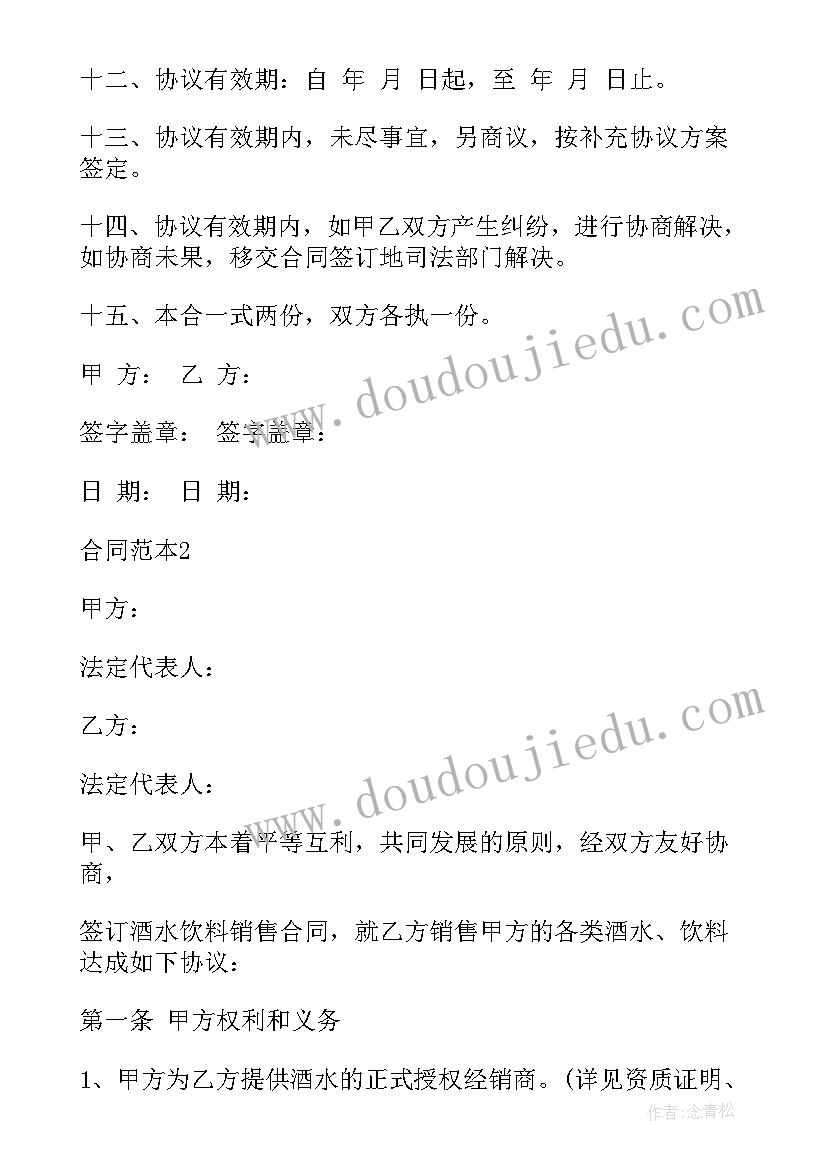 十二、协议有效期：自 年 月 日起，至 年 月 日止。

十三、协议有效期内，未尽事宜，另商议，按补充协议方案签定。

十四、协议有效期内，如甲乙双方产生纠纷，进行协商解决，如协商未果，移交合同签订地司法部门解决。

十五、本合一式两份，双方各执一份。

甲 方： 乙 方：

签字盖章： 签字盖章：

日 期： 日 期：

合同范本2

甲方：

法定代表人：

乙方：

法定代表人：

甲、乙双方本着平等互利，共同发展的原则，经双方友好协商，

签订酒水饮料销售合同，就乙方销售甲方的各类酒水、饮料达成如下协议：

第一条 甲方权利和义务

1、甲方为乙方提供酒水的正式授权经销商。(详见资质证明、

www.doudoujiedu.com

www.doudoujiedu.com

作者：念青松